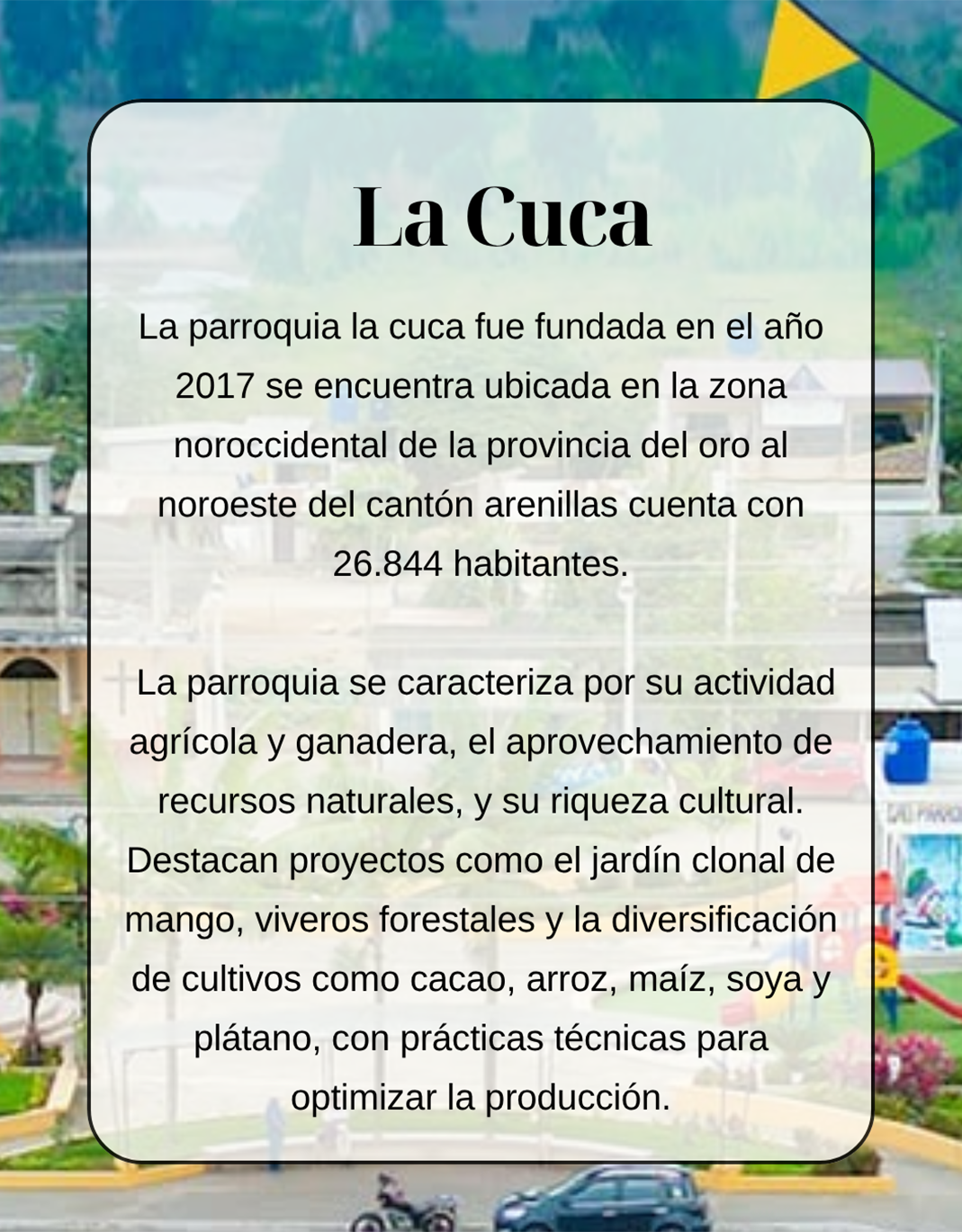 La Cuca

La parroquia la cuca fue fundada en el año 2017 se encuentra ubicada en la zona noroccidental de la provincia del oro al noroeste del cantón arenillas cuenta con 26.844 habitantes.

La parroquia se caracteriza por su actividad agrícola y ganadera, el aprovechamiento de recursos naturales, y su riqueza cultural. Destacan proyectos como el jardín clonal de mango, viveros forestales y la diversificación de cultivos como cacao, arroz, maíz, soya y plátano, con prácticas técnicas para optimizar la producción.